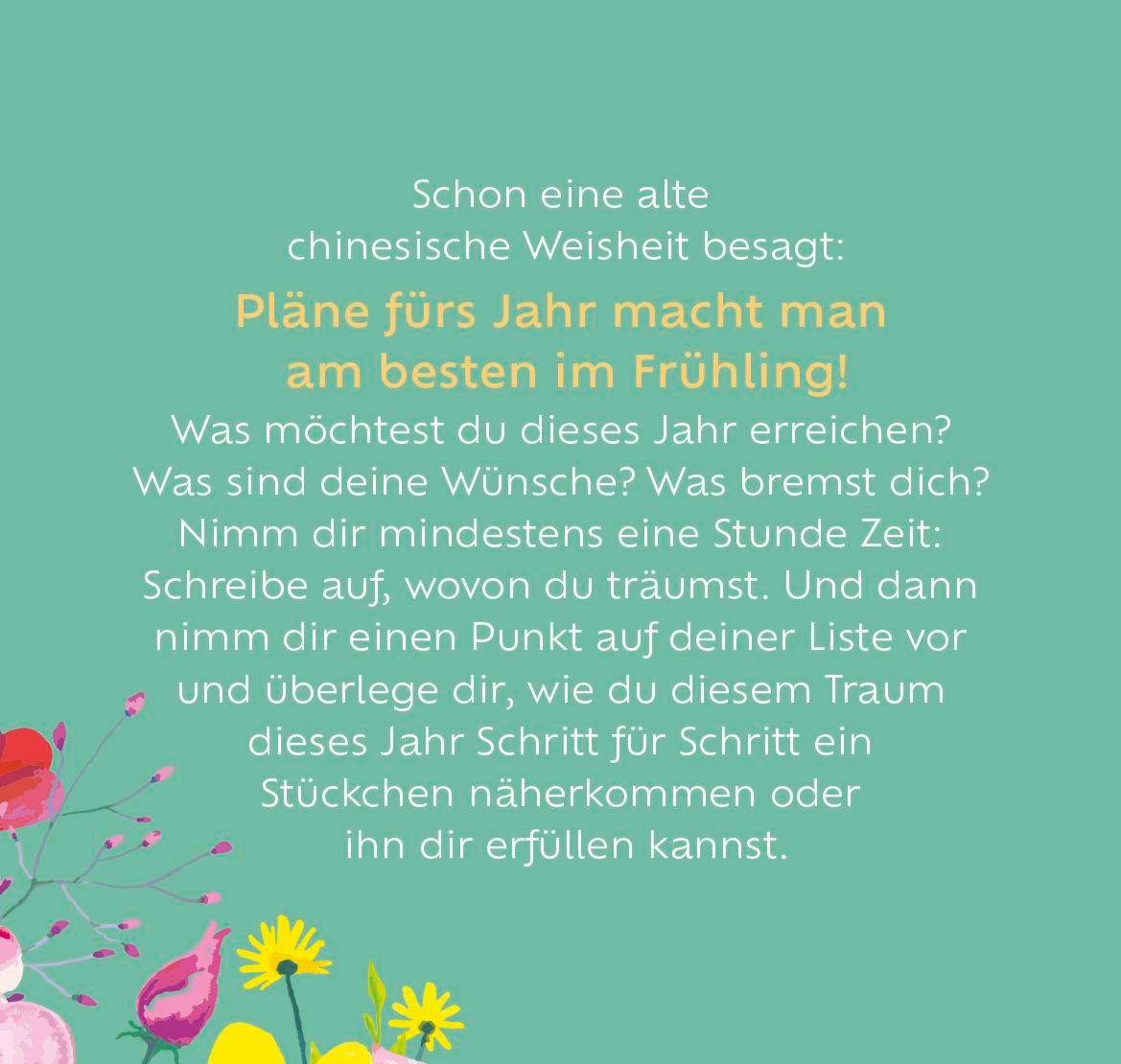 Schon eine alte chinesische Weisheit besagt:

Pläne fürs Jahr macht man am besten im Frühling!

Was möchtest du dieses Jahr erreichen? Was sind deine Wünsche? Was bremst dich? Nimm dir mindestens eine Stunde Zeit: Schreibe auf, wovon du träumst. Und dann nimm dir einen Punkt auf deiner Liste vor und überlege dir, wie du diesem Traum dieses Jahr Schritt für Schritt ein Stückchen näherkommen oder ihn dir erfüllen kannst.